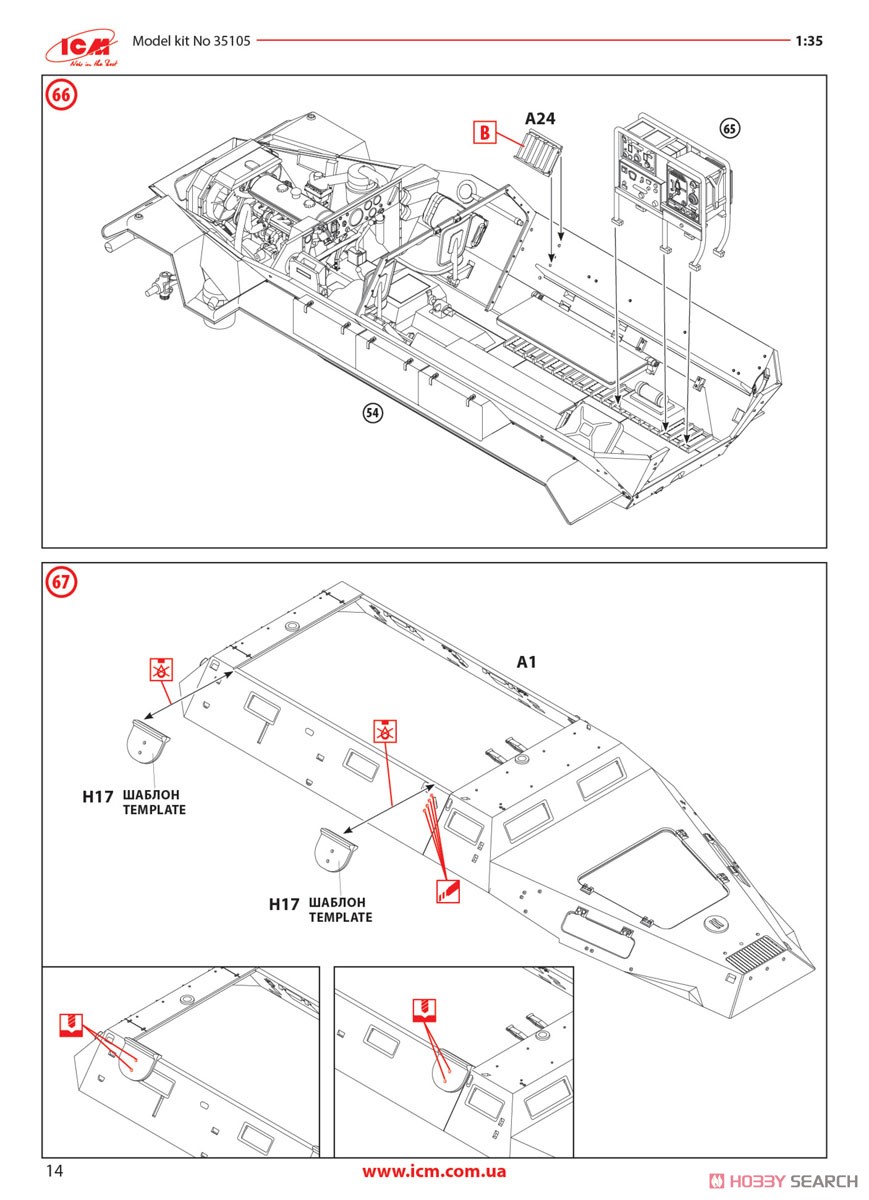 ICM
Model kit No 35105
1:35

66
B
A24
65
54

67
A1
H17 ШАБЛОН TEMPLATE
H17 ШАБЛОН TEMPLATE

14
www.icm.com.ua
HOBBY SEARCH